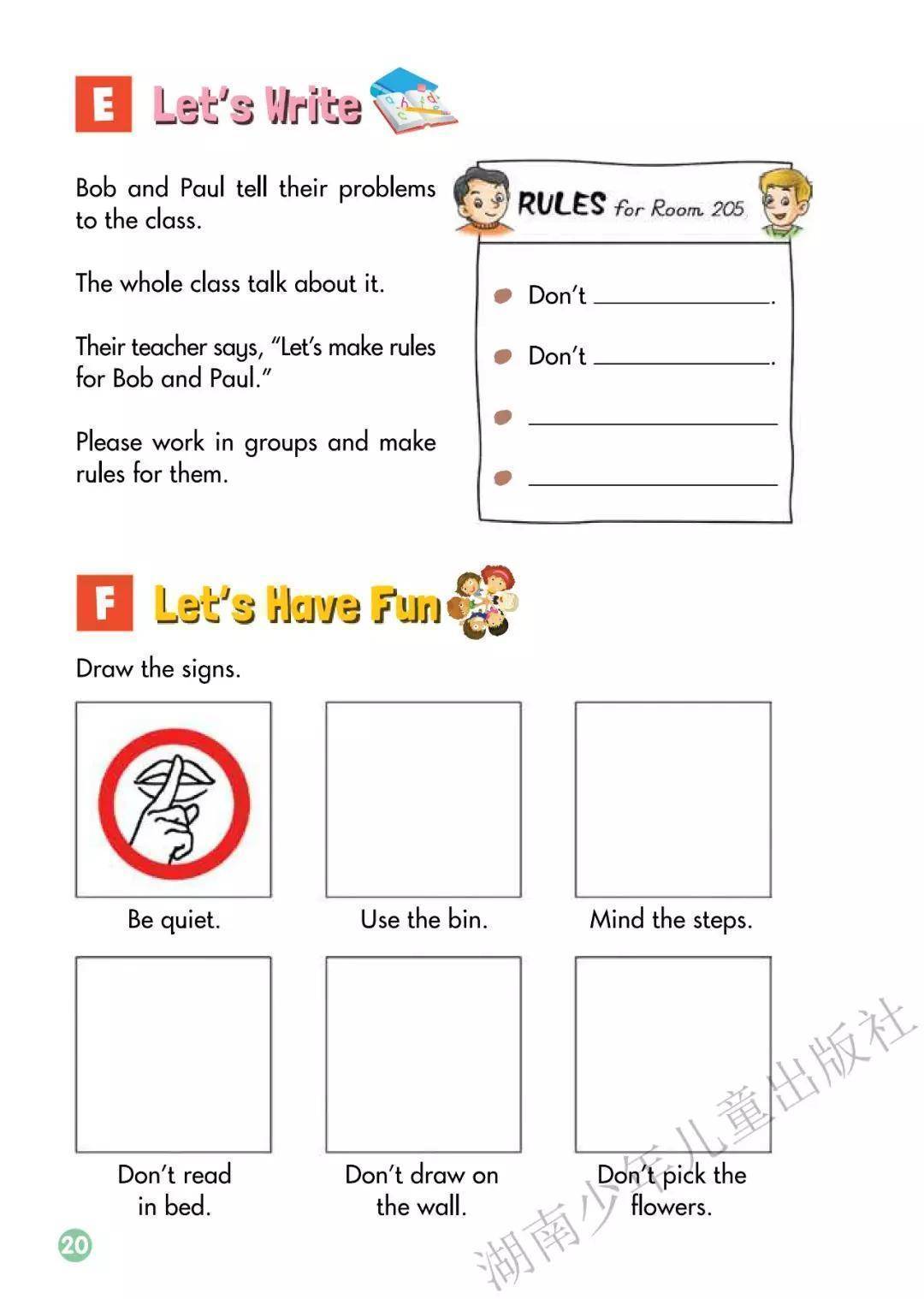 E Let's Write

Bob and Paul tell their problems to the class.

The whole class talk about it.

Their teacher says, "Let's make rules for Bob and Paul."

Please work in groups and make rules for them.

RULES for Room 205

• Don't ____.
• Don't ____.
• ____
• ____

F Let's Have Fun

Draw the signs.

Be quiet.

Use the bin.

Mind the steps.

Don't read in bed.

Don't draw on the wall.

Don't pick the flowers.

20

湖南少年儿童出版社